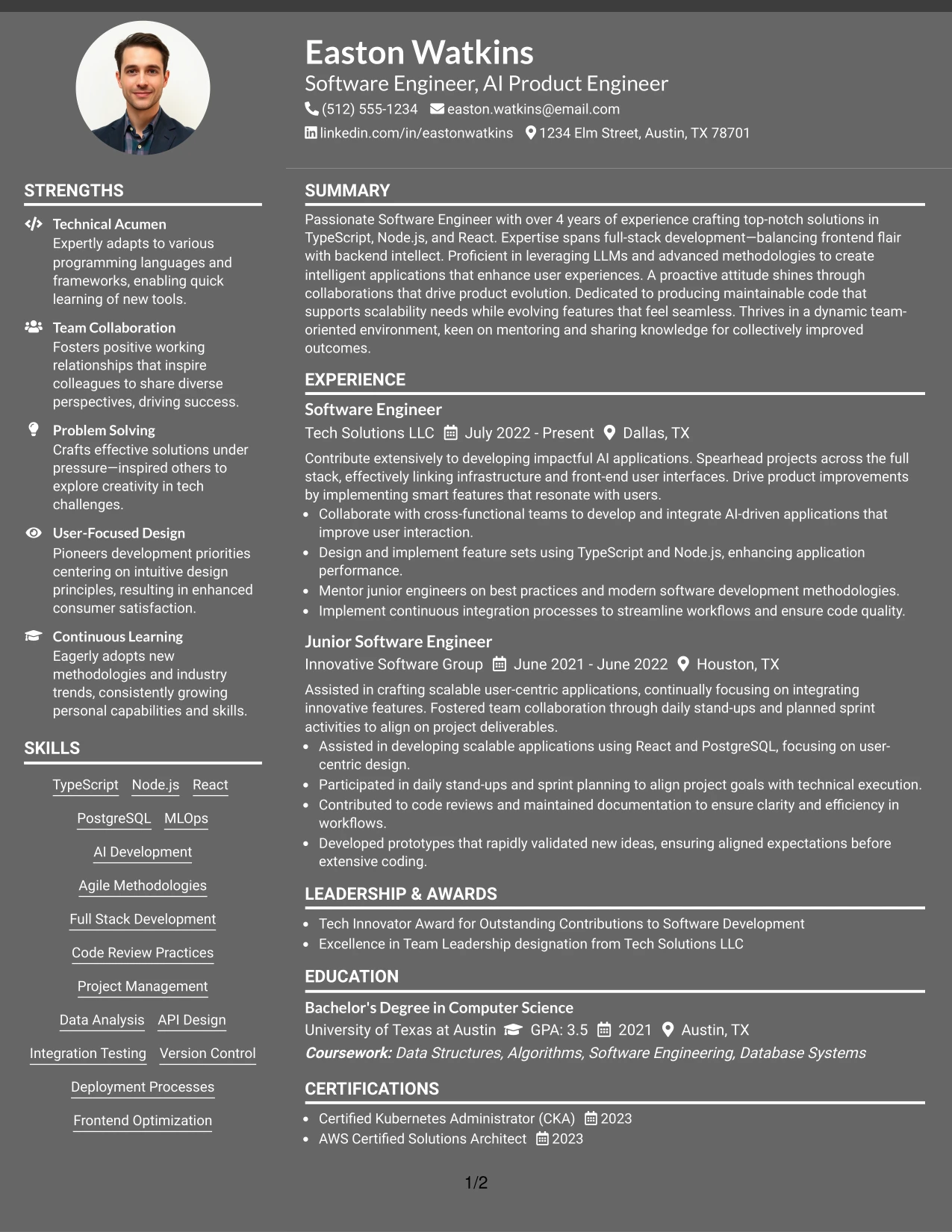 Easton Watkins

Software Engineer, AI Product Engineer

(512) 555-1234 easton.watkins@email.com

linkedin.com/in/eastonwatkins 1234 Elm Street, Austin, TX 78701

STRENGTHS

Technical Acumen
Expertly adapts to various programming languages and frameworks, enabling quick learning of new tools.

Team Collaboration
Fosters positive working relationships that inspire colleagues to share diverse perspectives, driving success.

Problem Solving
Crafts effective solutions under pressure—inspired others to explore creativity in tech challenges.

User-Focused Design
Pioneers development priorities centering on intuitive design principles, resulting in enhanced consumer satisfaction.

Continuous Learning
Eagerly adopts new methodologies and industry trends, consistently growing personal capabilities and skills.

SKILLS

TypeScript Node.js React

PostgreSQL MLOps

AI Development

Agile Methodologies

Full Stack Development

Code Review Practices

Project Management

Data Analysis API Design

Integration Testing Version Control

Deployment Processes

Frontend Optimization

SUMMARY

Passionate Software Engineer with over 4 years of experience crafting top-notch solutions in TypeScript, Node.js, and React. Expertise spans full-stack development—balancing frontend flair with backend intellect. Proficient in leveraging LLMs and advanced methodologies to create intelligent applications that enhance user experiences. A proactive attitude shines through collaborations that drive product evolution. Dedicated to producing maintainable code that supports scalability needs while evolving features that feel seamless. Thrives in a dynamic team-oriented environment, keen on mentoring and sharing knowledge for collectively improved outcomes.

EXPERIENCE

Software Engineer

Tech Solutions LLC July 2022 - Present Dallas, TX

Contribute extensively to developing impactful AI applications. Spearhead projects across the full stack, effectively linking infrastructure and front-end user interfaces. Drive product improvements by implementing smart features that resonate with users.

• Collaborate with cross-functional teams to develop and integrate AI-driven applications that improve user interaction.
• Design and implement feature sets using TypeScript and Node.js, enhancing application performance.
• Mentor junior engineers on best practices and modern software development methodologies.
• Implement continuous integration processes to streamline workflows and ensure code quality.

Junior Software Engineer

Innovative Software Group June 2021 - June 2022 Houston, TX

Assisted in crafting scalable user-centric applications, continually focusing on integrating innovative features. Fostered team collaboration through daily stand-ups and planned sprint activities to align on project deliverables.

• Assisted in developing scalable applications using React and PostgreSQL, focusing on user-centric design.
• Participated in daily stand-ups and sprint planning to align project goals with technical execution.
• Contributed to code reviews and maintained documentation to ensure clarity and efficiency in workflows.
• Developed prototypes that rapidly validated new ideas, ensuring aligned expectations before extensive coding.

LEADERSHIP & AWARDS

• Tech Innovator Award for Outstanding Contributions to Software Development
• Excellence in Team Leadership designation from Tech Solutions LLC

EDUCATION

Bachelor's Degree in Computer Science

University of Texas at Austin GPA: 3.5 2021 Austin, TX

Coursework: Data Structures, Algorithms, Software Engineering, Database Systems

CERTIFICATIONS

• Certified Kubernetes Administrator (CKA) 2023
• AWS Certified Solutions Architect 2023

1/2